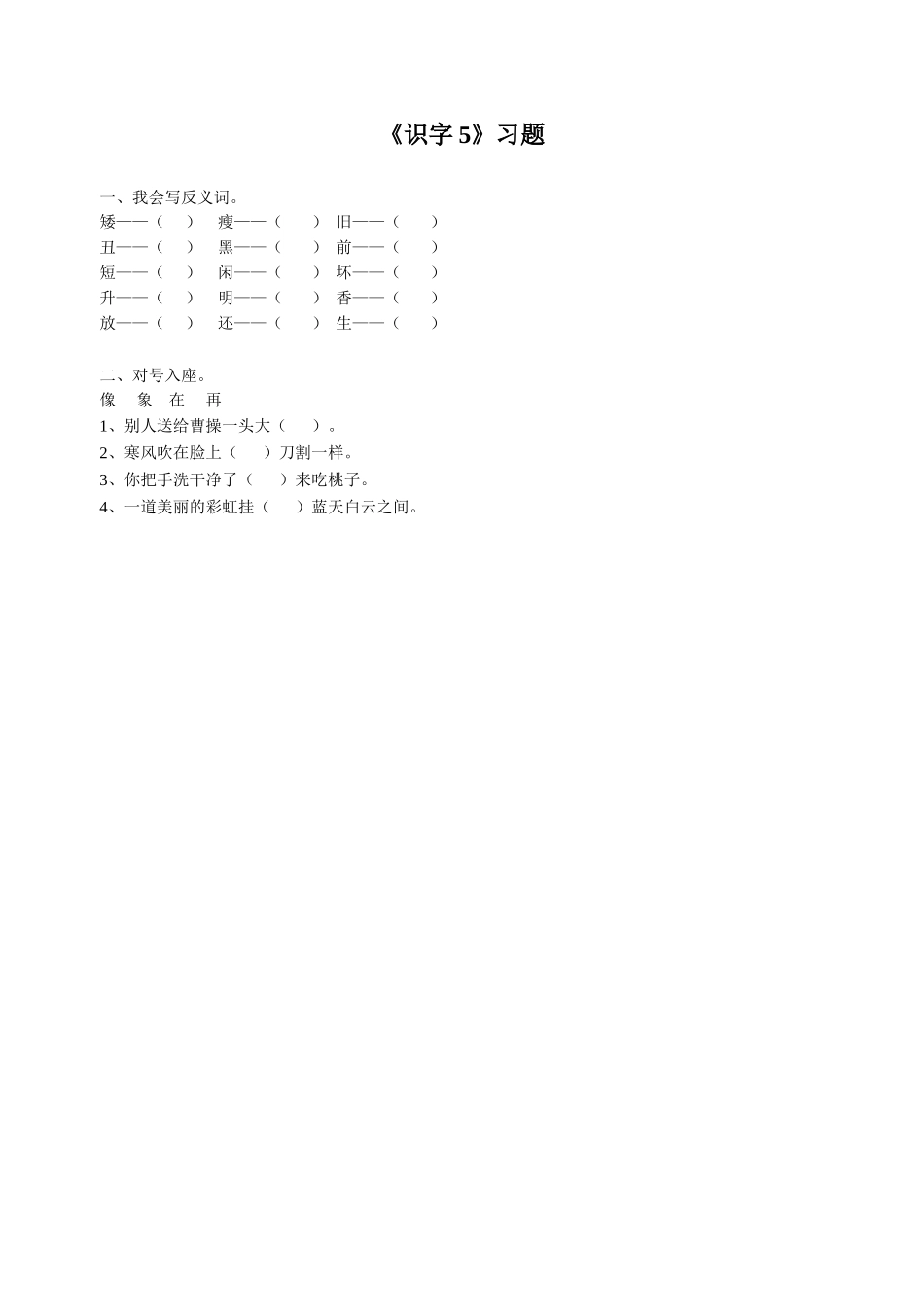 《识字 5》习题

一、我会写反义词。
矮——（　）　瘦——（　）　旧——（　）
丑——（　）　黑——（　）　前——（　）
短——（　）　闲——（　）　坏——（　）
升——（　）　明——（　）　香——（　）
放——（　）　还——（　）　生——（　）

二、对号入座。
像　象　在　再
1、别人送给曹操一头大（　）。
2、寒风吹在脸上（　）刀割一样。
3、你把手洗干净了（　）来吃桃子。
4、一道美丽的彩虹挂（　）蓝天白云之间。